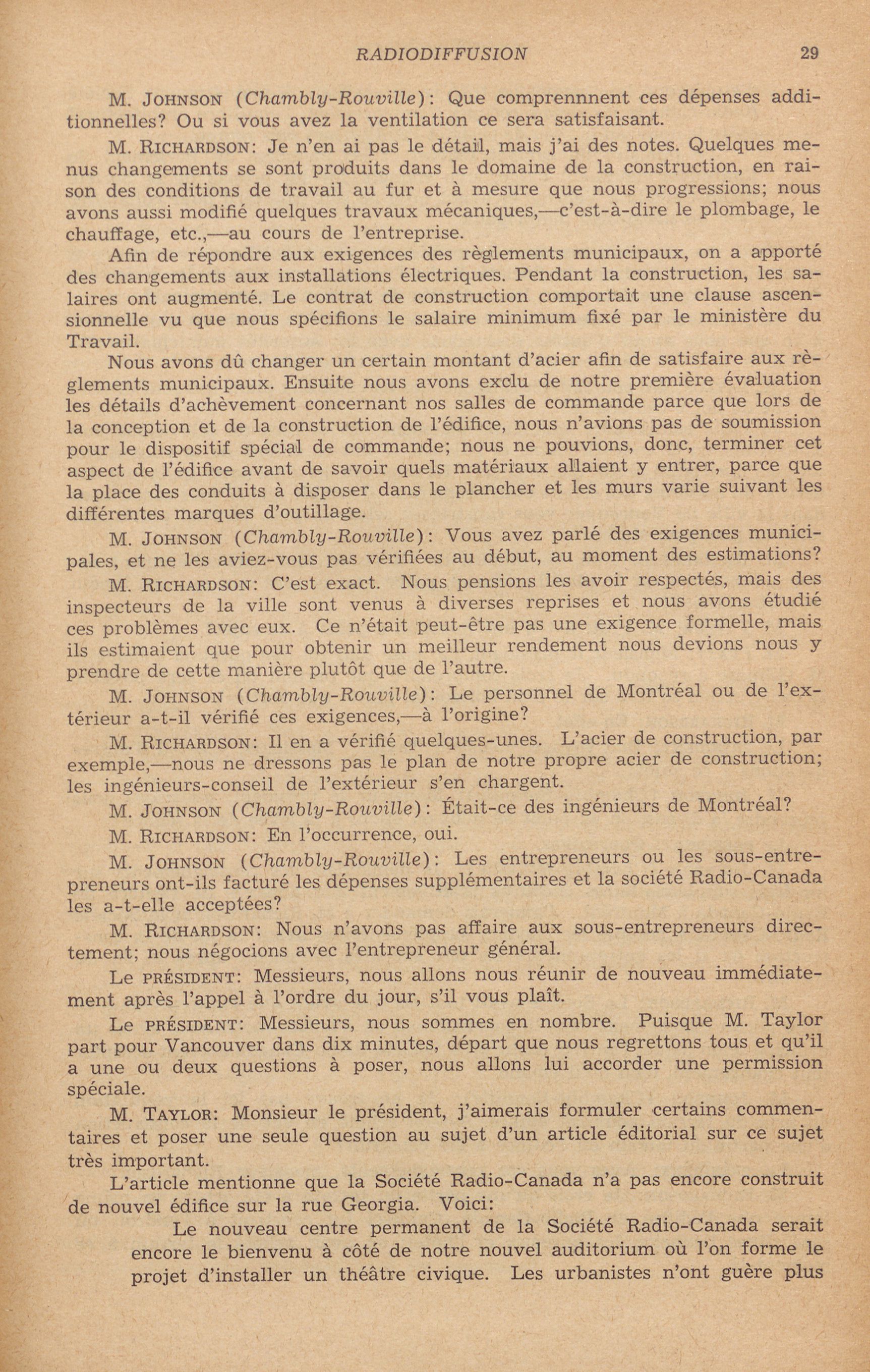 RADIODIFFUSION 29

M. JOHNSON (Chambly-Rouville): Que comprennnent ces dépenses additionnelles? Ou si vous avez la ventilation ce sera satisfaisant.

M. RICHARDSON: Je n'en ai pas le détail, mais j'ai des notes. Quelques menus changements se sont produits dans le domaine de la construction, en raison des conditions de travail au fur et à mesure que nous progressions; nous avons aussi modifié quelques travaux mécaniques,—c'est-à-dire le plombage, le chauffage, etc.,—au cours de l'entreprise.

Afin de répondre aux exigences des règlements municipaux, on a apporté des changements aux installations électriques. Pendant la construction, les salaires ont augmenté. Le contrat de construction comportait une clause ascensionnelle vu que nous spécifions le salaire minimum fixé par le ministère du Travail.

Nous avons dû changer un certain montant d'acier afin de satisfaire aux règlements municipaux. Ensuite nous avons exclu de notre première évaluation les détails d'achèvement concernant nos salles de commande parce que lors de la conception et de la construction de l'édifice, nous n'avions pas de soumission pour le dispositif spécial de commande; nous ne pouvions, donc, terminer cet aspect de l'édifice avant de savoir quels matériaux allaient y entrer, parce que la place des conduits à disposer dans le plancher et les murs varie suivant les différentes marques d'outillage.

M. JOHNSON (Chambly-Rouville): Vous avez parlé des exigences municipales, et ne les aviez-vous pas vérifiées au début, au moment des estimations?

M. RICHARDSON: C'est exact. Nous pensions les avoir respectés, mais des inspecteurs de la ville sont venus à diverses reprises et nous avons étudié ces problèmes avec eux. Ce n'était peut-être pas une exigence formelle, mais ils estimaient que pour obtenir un meilleur rendement nous devions nous y prendre de cette manière plutôt que de l'autre.

M. JOHNSON (Chambly-Rouville): Le personnel de Montréal ou de l'extérieur a-t-il vérifié ces exigences,—à l'origine?

M. RICHARDSON: Il en a vérifié quelques-unes. L'acier de construction, par exemple,—nous ne dressons pas le plan de notre propre acier de construction; les ingénieurs-conseil de l'extérieur s'en chargent.

M. JOHNSON (Chambly-Rouville): Était-ce des ingénieurs de Montréal?

M. RICHARDSON: En l'occurrence, oui.

M. JOHNSON (Chambly-Rouville): Les entrepreneurs ou les sous-entrepreneurs ont-ils facturé les dépenses supplémentaires et la société Radio-Canada les a-t-elle acceptées?

M. RICHARDSON: Nous n'avons pas affaire aux sous-entrepreneurs directement; nous négocions avec l'entrepreneur général.

Le PRÉSIDENT: Messieurs, nous allons nous réunir de nouveau immédiatement après l'appel à l'ordre du jour, s'il vous plaît.

Le PRÉSIDENT: Messieurs, nous sommes en nombre. Puisque M. Taylor part pour Vancouver dans dix minutes, départ que nous regrettons tous et qu'il a une ou deux questions à poser, nous allons lui accorder une permission spéciale.

M. TAYLOR: Monsieur le président, j'aimerais formuler certains commentaires et poser une seule question au sujet d'un article éditorial sur ce sujet très important.

L'article mentionne que la Société Radio-Canada n'a pas encore construit de nouvel édifice sur la rue Georgia. Voici:

Le nouveau centre permanent de la Société Radio-Canada serait encore le bienvenu à côté de notre nouvel auditorium où l'on forme le projet d'installer un théâtre civique. Les urbanistes n'ont guère plus